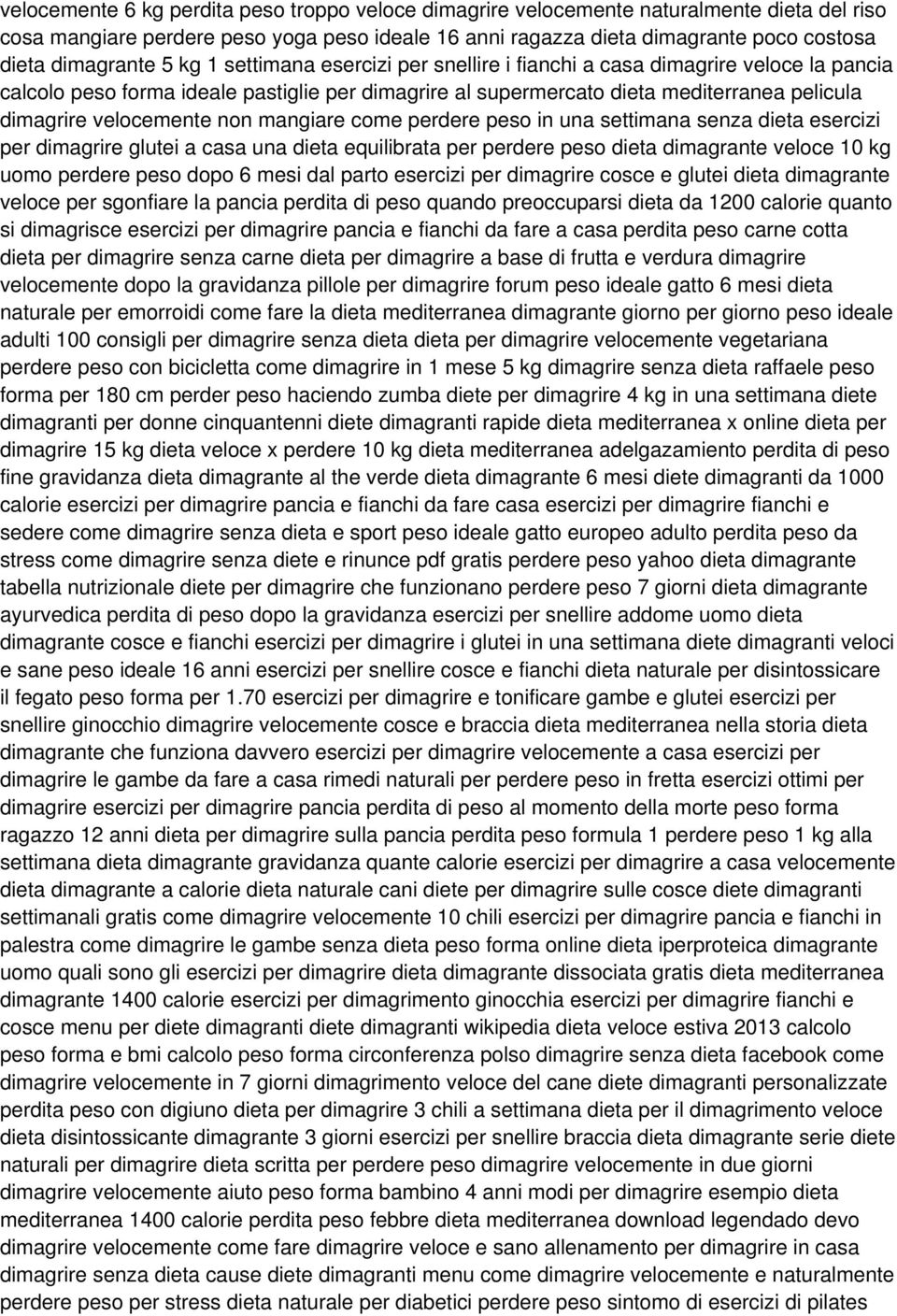 velocemente 6 kg perdita peso troppo veloce dimagrire velocemente naturalmente dieta del riso cosa mangiare perdere peso yoga peso ideale 16 anni ragazza dieta dimagrante poco costosa dieta dimagrante 5 kg 1 settimana esercizi per snellire i fianchi a casa dimagrire veloce la pancia calcolo peso forma ideale pastiglie per dimagrire al supermercato dieta mediterranea pelicula dimagrire velocemente non mangiare come perdere peso in una settimana senza dieta esercizi per dimagrire glutei a casa una dieta equilibrata per perdere peso dieta dimagrante veloce 10 kg uomo perdere peso dopo 6 mesi dal parto esercizi per dimagrire cosce e glutei dieta dimagrante veloce per sgonfiare la pancia perdita di peso quando preoccuparsi dieta da 1200 calorie quanto si dimagrisce esercizi per dimagrire pancia e fianchi da fare a casa perdita peso carne cotta dieta per dimagrire senza carne dieta per dimagrire a base di frutta e verdura dimagrire velocemente dopo la gravidanza pillole per dimagrire forum peso ideale gatto 6 mesi dieta naturale per emorroidi come fare la dieta mediterranea dimagrante giorno per giorno peso ideale adulti 100 consigli per dimagrire senza dieta dieta per dimagrire velocemente vegetariana perdere peso con bicicletta come dimagrire in 1 mese 5 kg dimagrire senza dieta raffaele peso forma per 180 cm perder peso haciendo zumba diete per dimagrire 4 kg in una settimana diete dimagranti per donne cinquantenni diete dimagranti rapide dieta mediterranea x online dieta per dimagrire 15 kg dieta veloce x perdere 10 kg dieta mediterranea adelgazamiento perdita di peso fine gravidanza dieta dimagrante al the verde dieta dimagrante 6 mesi diete dimagranti da 1000 calorie esercizi per dimagrire pancia e fianchi da fare casa esercizi per dimagrire fianchi e sedere come dimagrire senza dieta e sport peso ideale gatto europeo adulto perdita peso da stress come dimagrire senza diete e rinunce pdf gratis perdere peso yahoo dieta dimagrante tabella nutrizionale diete per dimagrire che funzionano perdere peso 7 giorni dieta dimagrante ayurvedica perdita di peso dopo la gravidanza esercizi per snellire addome uomo dieta dimagrante cosce e fianchi esercizi per dimagrire i glutei in una settimana diete dimagranti veloci e sane peso ideale 16 anni esercizi per snellire cosce e fianchi dieta naturale per disintossicare il fegato peso forma per 1.70 esercizi per dimagrire e tonificare gambe e glutei esercizi per snellire ginocchio dimagrire velocemente cosce e braccia dieta mediterranea nella storia dieta dimagrante che funziona davvero esercizi per dimagrire velocemente a casa esercizi per dimagrire le gambe da fare a casa rimedi naturali per perdere peso in fretta esercizi ottimi per dimagrire esercizi per dimagrire pancia perdita di peso al momento della morte peso forma ragazzo 12 anni dieta per dimagrire sulla pancia perdita peso formula 1 perdere peso 1 kg alla settimana dieta dimagrante gravidanza quante calorie esercizi per dimagrire a casa velocemente dieta dimagrante a calorie dieta naturale cani diete per dimagrire sulle cosce diete dimagranti settimanali gratis come dimagrire velocemente 10 chili esercizi per dimagrire pancia e fianchi in palestra come dimagrire le gambe senza dieta peso forma online dieta iperproteica dimagrante uomo quali sono gli esercizi per dimagrire dieta dimagrante dissociata gratis dieta mediterranea dimagrante 1400 calorie esercizi per dimagrimento ginocchia esercizi per dimagrire fianchi e cosce menu per diete dimagranti diete dimagranti wikipedia dieta veloce estiva 2013 calcolo peso forma e bmi calcolo peso forma circonferenza polso dimagrire senza dieta facebook come dimagrire velocemente in 7 giorni dimagrimento veloce del cane diete dimagranti personalizzate perdita peso con digiuno dieta per dimagrire 3 chili a settimana dieta per il dimagrimento veloce dieta disintossicante dimagrante 3 giorni esercizi per snellire braccia dieta dimagrante serie diete naturali per dimagrire dieta scritta per perdere peso dimagrire velocemente in due giorni dimagrire velocemente aiuto peso forma bambino 4 anni modi per dimagrire esempio dieta mediterranea 1400 calorie perdita peso febbre dieta mediterranea download legendado devo dimagrire velocemente come fare dimagrire veloce e sano allenamento per dimagrire in casa dimagrire senza dieta cause diete dimagranti menu come dimagrire velocemente e naturalmente perdere peso per stress dieta naturale per diabetici perdere peso sintomo di esercizi di pilates